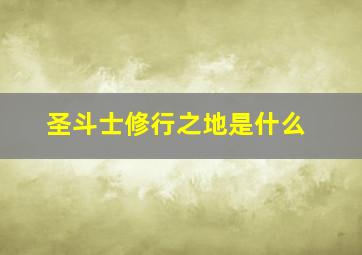 圣斗士修行之地是什么